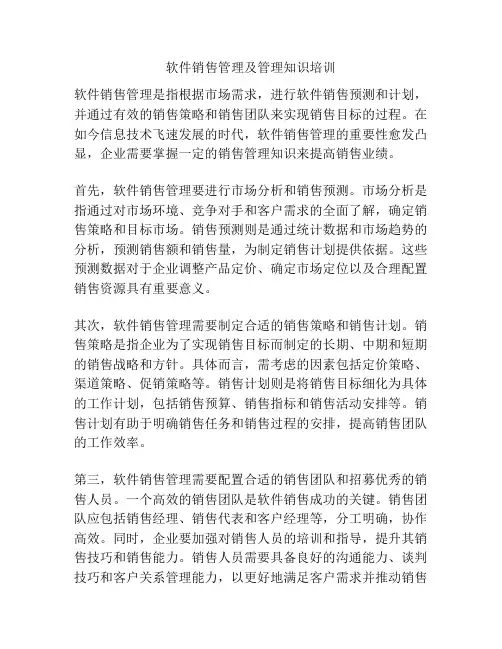 软件销售管理及管理知识培训

软件销售管理是指根据市场需求，进行软件销售预测和计划，并通过有效的销售策略和销售团队来实现销售目标的过程。在如今信息技术飞速发展的时代，软件销售管理的重要性愈发凸显，企业需要掌握一定的销售管理知识来提高销售业绩。

首先，软件销售管理要进行市场分析和销售预测。市场分析是指通过对市场环境、竞争对手和客户需求的全面了解，确定销售策略和目标市场。销售预测则是通过统计数据和市场趋势的分析，预测销售额和销售量，为制定销售计划提供依据。这些预测数据对于企业调整产品定价、确定市场定位以及合理配置销售资源具有重要意义。

其次，软件销售管理需要制定合适的销售策略和销售计划。销售策略是指企业为了实现销售目标而制定的长期、中期和短期的销售战略和方针。具体而言，需考虑的因素包括定价策略、渠道策略、促销策略等。销售计划则是将销售目标细化为具体的工作计划，包括销售预算、销售指标和销售活动安排等。销售计划有助于明确销售任务和销售过程的安排，提高销售团队的工作效率。

第三，软件销售管理需要配置合适的销售团队和招募优秀的销售人员。一个高效的销售团队是软件销售成功的关键。销售团队应包括销售经理、销售代表和客户经理等，分工明确，协作高效。同时，企业要加强对销售人员的培训和指导，提升其销售技巧和销售能力。销售人员需要具备良好的沟通能力、谈判技巧和客户关系管理能力，以更好地满足客户需求并推动销售